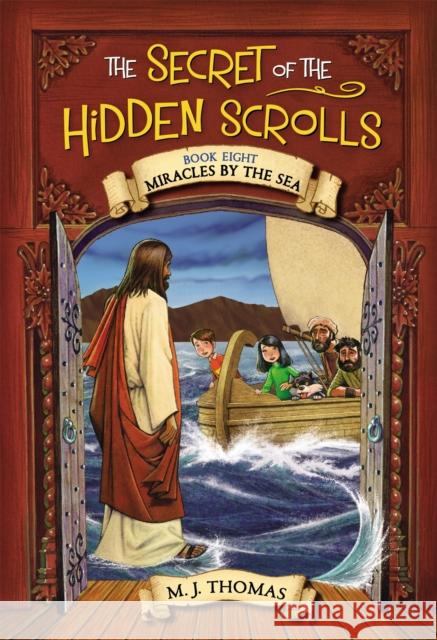 THE SECRET OF THE HIDDEN SCROLLS

BOOK EIGHT
MIRACLES BY THE SEA

M. J. THOMAS